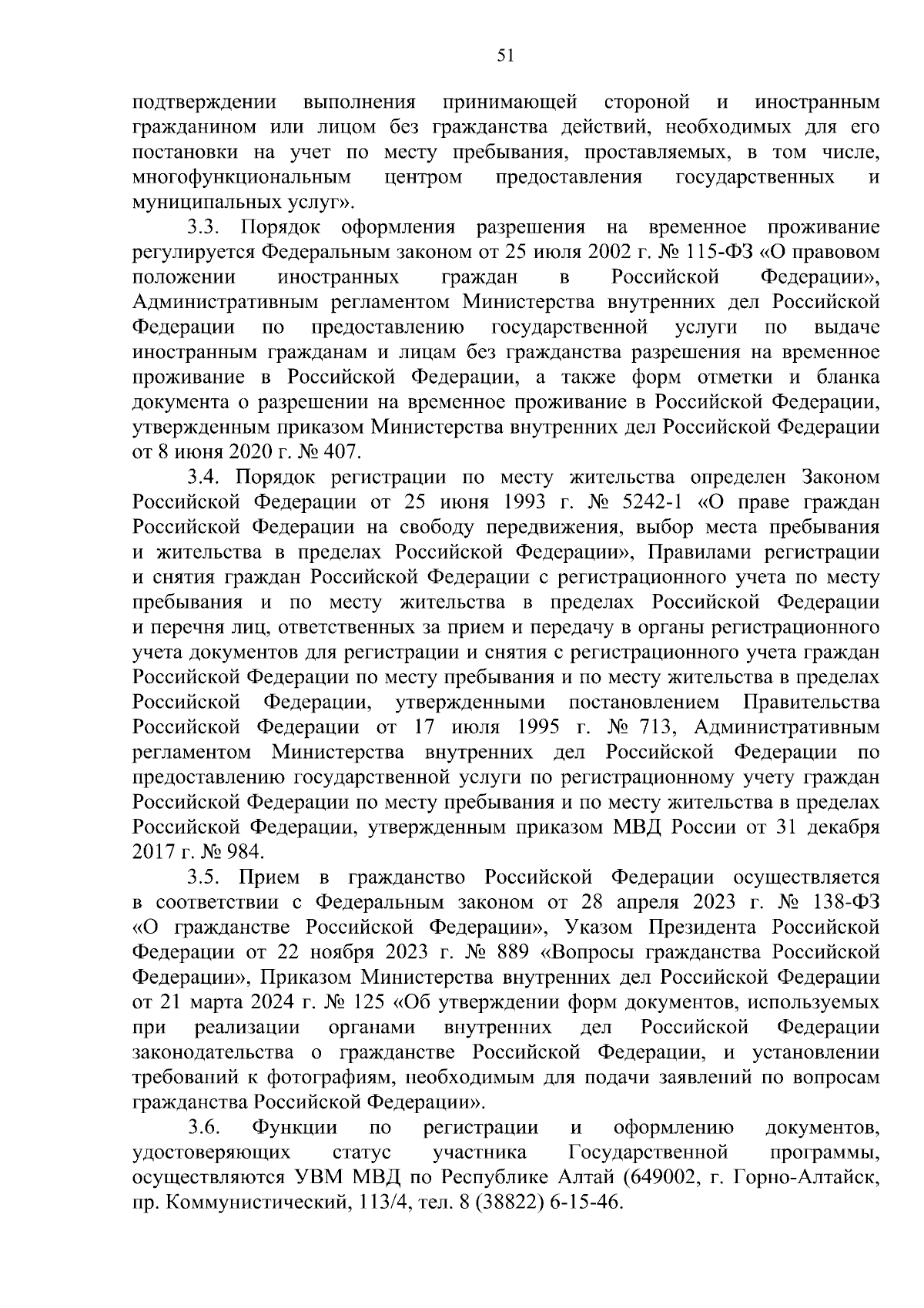 51

подтверждении выполнения принимающей стороной и иностранным гражданином или лицом без гражданства действий, необходимых для его постановки на учет по месту пребывания, проставляемых, в том числе, многофункциональным центром предоставления государственных и муниципальных услуг».

3.3. Порядок оформления разрешения на временное проживание регулируется Федеральным законом от 25 июля 2002 г. № 115-ФЗ «О правовом положении иностранных граждан в Российской Федерации», Административным регламентом Министерства внутренних дел Российской Федерации по предоставлению государственной услуги по выдаче иностранным гражданам и лицам без гражданства разрешения на временное проживание в Российской Федерации, а также форм отметки и бланка документа о разрешении на временное проживание в Российской Федерации, утвержденным приказом Министерства внутренних дел Российской Федерации от 8 июня 2020 г. № 407.

3.4. Порядок регистрации по месту жительства определен Законом Российской Федерации от 25 июня 1993 г. № 5242-1 «О праве граждан Российской Федерации на свободу передвижения, выбор места пребывания и жительства в пределах Российской Федерации», Правилами регистрации и снятия граждан Российской Федерации с регистрационного учета по месту пребывания и по месту жительства в пределах Российской Федерации и перечня лиц, ответственных за прием и передачу в органы регистрационного учета документов для регистрации и снятия с регистрационного учета граждан Российской Федерации по месту пребывания и по месту жительства в пределах Российской Федерации, утвержденными постановлением Правительства Российской Федерации от 17 июля 1995 г. № 713, Административным регламентом Министерства внутренних дел Российской Федерации по предоставлению государственной услуги по регистрационному учету граждан Российской Федерации по месту пребывания и по месту жительства в пределах Российской Федерации, утвержденным приказом МВД России от 31 декабря 2017 г. № 984.

3.5. Прием в гражданство Российской Федерации осуществляется в соответствии с Федеральным законом от 28 апреля 2023 г. № 138-ФЗ «О гражданстве Российской Федерации», Указом Президента Российской Федерации от 22 ноября 2023 г. № 889 «Вопросы гражданства Российской Федерации», Приказом Министерства внутренних дел Российской Федерации от 21 марта 2024 г. № 125 «Об утверждении форм документов, используемых при реализации органами внутренних дел Российской Федерации законодательства о гражданстве Российской Федерации, и установлении требований к фотографиям, необходимым для подачи заявлений по вопросам гражданства Российской Федерации».

3.6. Функции по регистрации и оформлению документов, удостоверяющих статус участника Государственной программы, осуществляются УВМ МВД по Республике Алтай (649002, г. Горно-Алтайск, пр. Коммунистический, 113/4, тел. 8 (38822) 6-15-46.